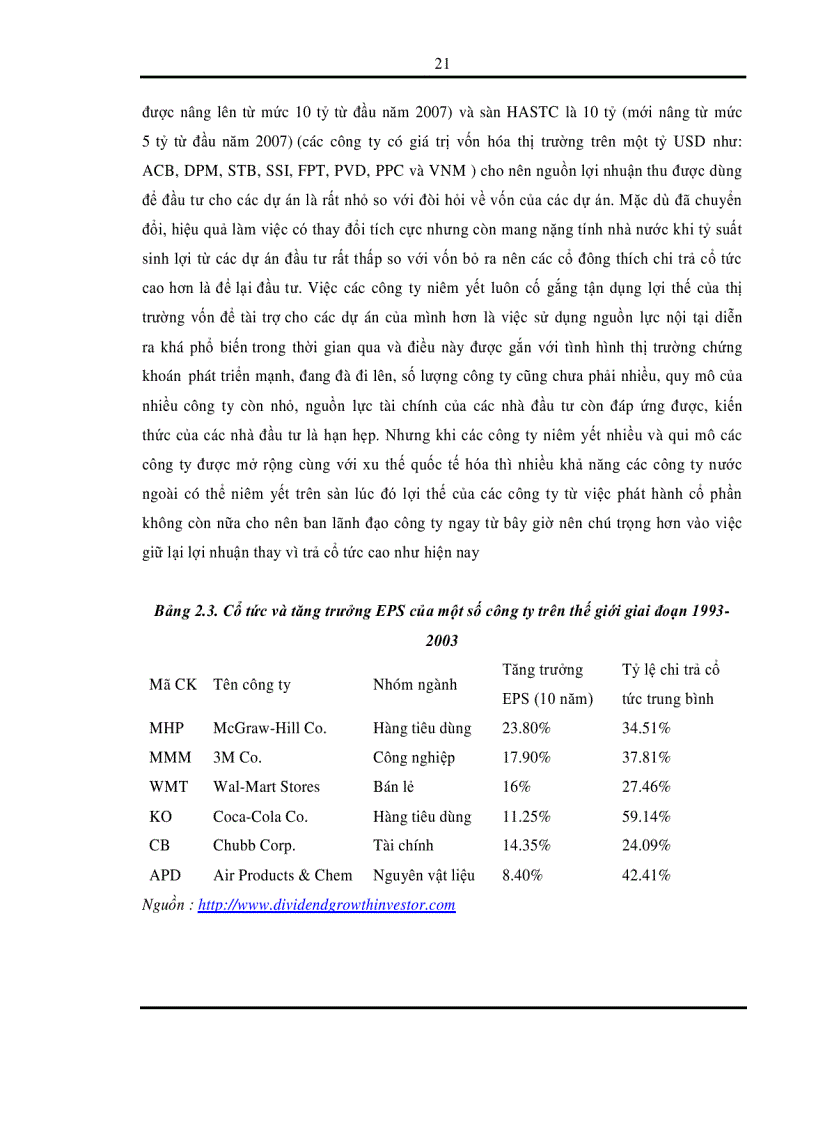 21

được nâng lên từ mức 10 tỷ từ đầu năm 2007) và sàn HASTC là 10 tỷ (mới nâng từ mức 5 tỷ từ đầu năm 2007) (các công ty có giá trị vốn hóa thị trường trên một tỷ USD như: ACB, DPM, STB, SSI, FPT, PVD, PPC và VNM ) cho nên nguồn lợi nhuận thu được dùng để đầu tư cho các dự án là rất nhỏ so với đòi hỏi về vốn của các dự án. Mặc dù đã chuyển đổi, hiệu quả làm việc có thay đổi tích cực nhưng còn mang nặng tính nhà nước khi tỷ suất sinh lợi từ các dự án đầu tư rất thấp so với vốn bỏ ra nên các cổ đông thích chi trả cổ tức cao hơn là để lại đầu tư. Việc các công ty niêm yết luôn cố gắng tận dụng lợi thế của thị trường vốn để tài trợ cho các dự án của mình hơn là việc sử dụng nguồn lực nội tại diễn ra khá phổ biến trong thời gian qua và điều này được gắn với tình hình thị trường chứng khoán phát triển mạnh, đang đà đi lên, số lượng công ty cũng chưa phải nhiều, quy mô của nhiều công ty còn nhỏ, nguồn lực tài chính của các nhà đầu tư còn đáp ứng được, kiến thức của các nhà đầu tư là hạn hẹp. Nhưng khi các công ty niêm yết nhiều và qui mô các công ty được mở rộng cùng với xu thế quốc tế hóa thì nhiều khả năng các công ty nước ngoài có thể niêm yết trên sàn lúc đó lợi thế của các công ty từ việc phát hành cổ phần không còn nữa cho nên ban lãnh đạo công ty ngay từ bây giờ nên chú trọng hơn vào việc giữ lại lợi nhuận thay vì trả cổ tức cao như hiện nay

Bảng 2.3. Cổ tức và tăng trưởng EPS của một số công ty trên thế giới giai đoạn 1993-2003

| Mã CK | Tên công ty | Nhóm ngành | Tăng trưởng EPS (10 năm) | Tỷ lệ chi trả cổ tức trung bình |
|---|---|---|---|---|
| MHP | McGraw-Hill Co. | Hàng tiêu dùng | 23.80% | 34.51% |
| MMM | 3M Co. | Công nghiệp | 17.90% | 37.81% |
| WMT | Wal-Mart Stores | Bán lẻ | 16% | 27.46% |
| KO | Coca-Cola Co. | Hàng tiêu dùng | 11.25% | 59.14% |
| CB | Chubb Corp. | Tài chính | 14.35% | 24.09% |
| APD | Air Products & Chem | Nguyên vật liệu | 8.40% | 42.41% |

Nguồn : http://www.dividendgrowthinvestor.com